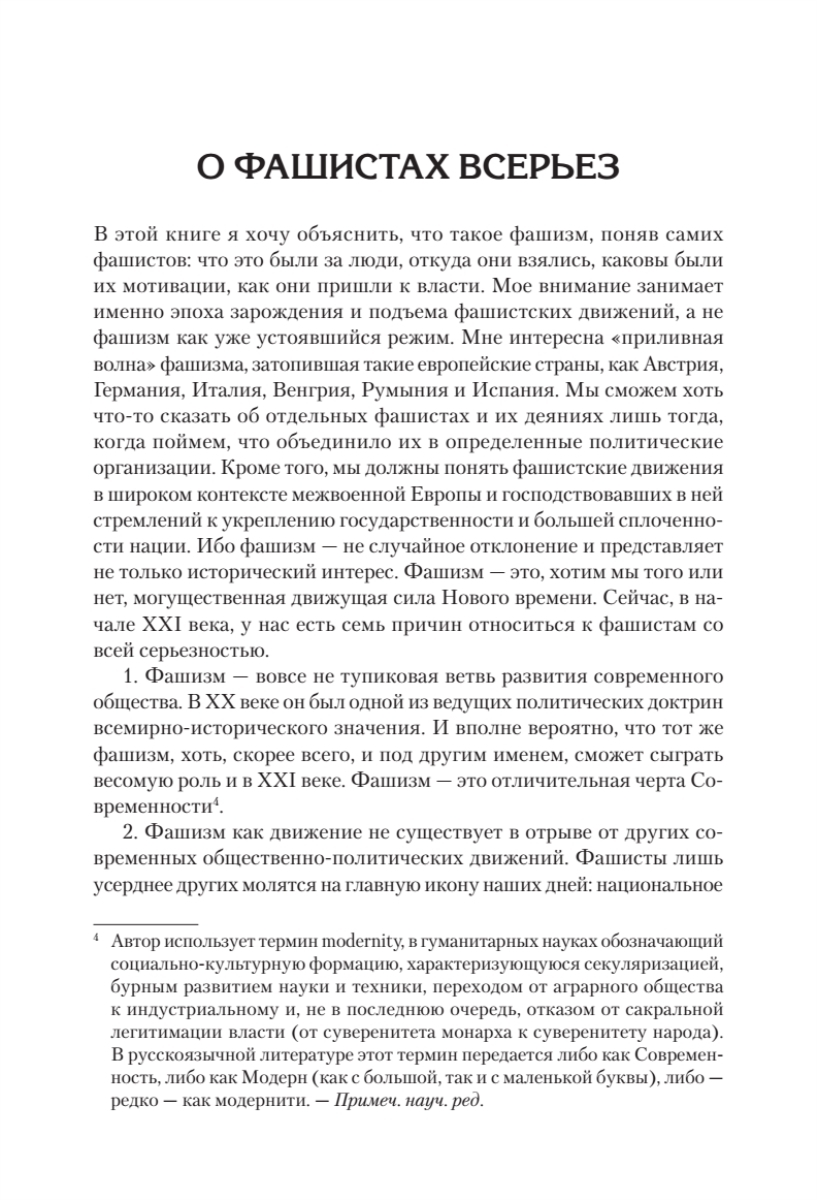 О ФАШИСТАХ ВСЕРЬЕЗ

В этой книге я хочу объяснить, что такое фашизм, поняв самих фашистов: что это были за люди, откуда они взялись, каковы были их мотивации, как они пришли к власти. Мое внимание занимает именно эпоха зарождения и подъема фашистских движений, а не фашизм как уже устоявшийся режим. Мне интересна «приливная волна» фашизма, затопившая такие европейские страны, как Австрия, Германия, Италия, Венгрия, Румыния и Испания. Мы сможем хоть что-то сказать об отдельных фашистах и их деяниях лишь тогда, когда поймем, что объединило их в определенные политические организации. Кроме того, мы должны понять фашистские движения в широком контексте межвоенной Европы и господствовавших в ней стремлений к укреплению государственности и большей сплоченности нации. Ибо фашизм — не случайное отклонение и представляет не только исторический интерес. Фашизм — это, хотим мы того или нет, могущественная движущая сила Нового времени. Сейчас, в начале XXI века, у нас есть семь причин относиться к фашистам со всей серьезностью.

1. Фашизм — вовсе не тупиковая ветвь развития современного общества. В XX веке он был одной из ведущих политических доктрин всемирно-исторического значения. И вполне вероятно, что тот же фашизм, хоть, скорее всего, и под другим именем, сможет сыграть весомую роль и в XXI веке. Фашизм — это отличительная черта Современности$^4$.

2. Фашизм как движение не существует в отрыве от других современных общественно-политических движений. Фашисты лишь усерднее других молятся на главную икону наших дней: национальное

$^4$ Автор использует термин modernity, в гуманитарных науках обозначающий социально-культурную формацию, характеризующуюся секуляризацией, бурным развитием науки и техники, переходом от аграрного общества к индустриальному и, не в последнюю очередь, отказом от сакральной легитимации власти (от суверенитета монарха к суверенитету народа). В русскоязычной литературе этот термин передается либо как Современность, либо как Модерн (как с большой, так и с маленькой буквы), либо — редко — как модернити. — Примеч. науч. ред.